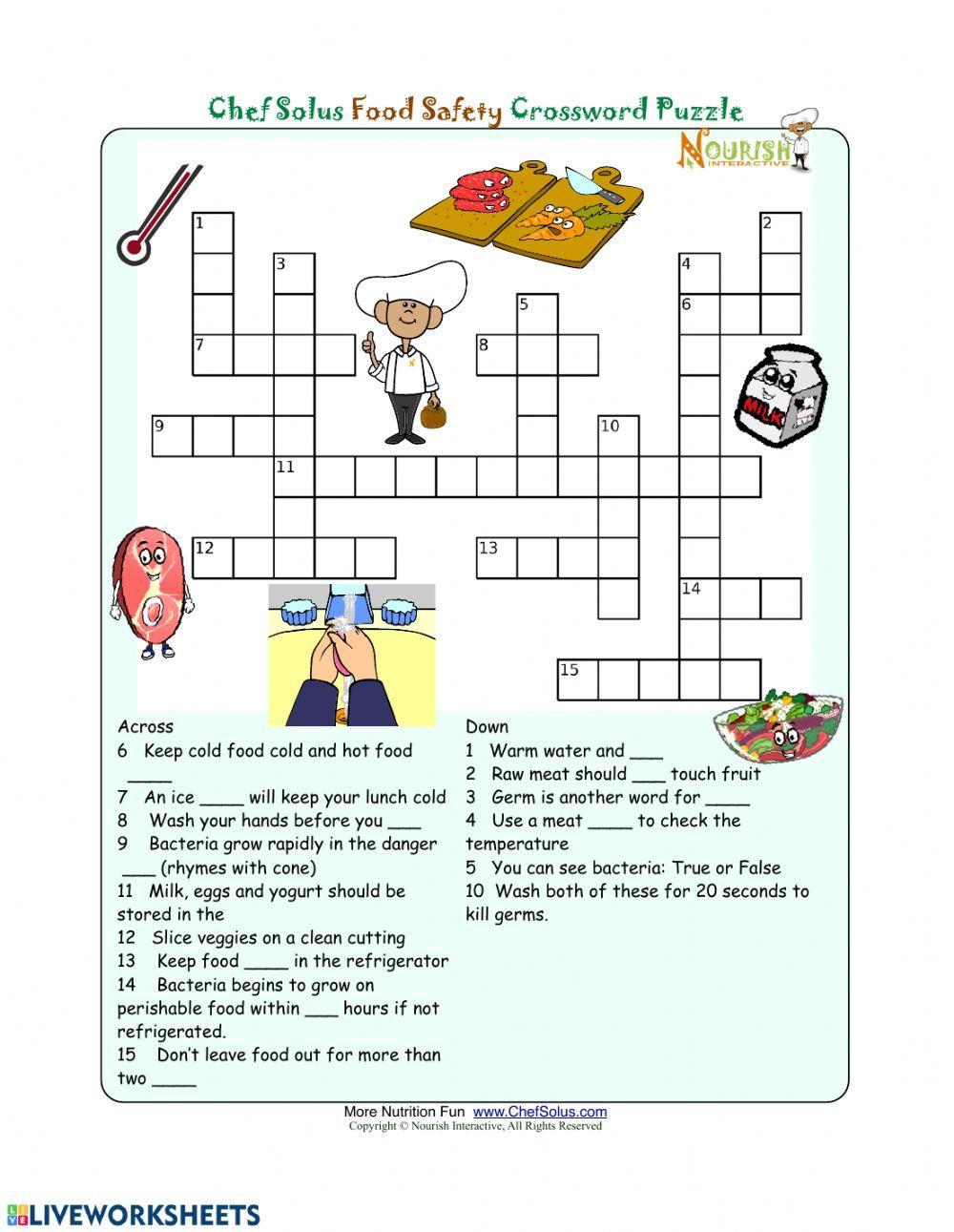 Chef Solus Food Safety Crossword Puzzle

NOURISH INTERACTIVE

1
2
3
4
5
6
7
8
9
10
11
12
13
14
15

MILK

Across
6 Keep cold food cold and hot food ____
7 An ice ____ will keep your lunch cold
8 Wash your hands before you ___
9 Bacteria grow rapidly in the danger ___ (rhymes with cone)
11 Milk, eggs and yogurt should be stored in the
12 Slice veggies on a clean cutting
13 Keep food ____ in the refrigerator
14 Bacteria begins to grow on perishable food within ___ hours if not refrigerated.
15 Don't leave food out for more than two ____

Down
1 Warm water and ___
2 Raw meat should ___ touch fruit
3 Germ is another word for ____
4 Use a meat ____ to check the temperature
5 You can see bacteria: True or False
10 Wash both of these for 20 seconds to kill germs.

More Nutrition Fun www.ChefSolus.com
Copyright © Nourish Interactive, All Rights Reserved

LIVEWORKSHEETS